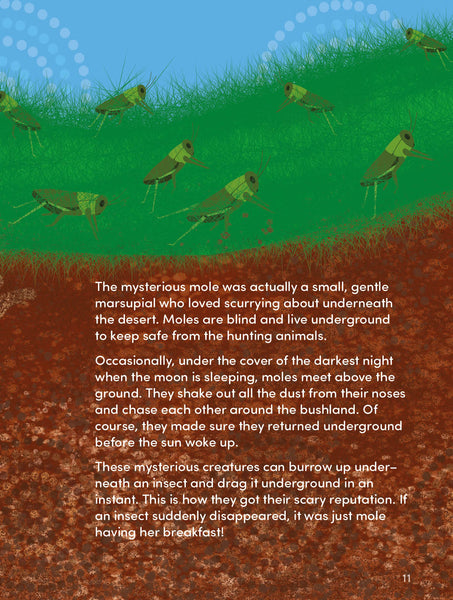 The mysterious mole was actually a small, gentle marsupial who loved scurrying about underneath the desert. Moles are blind and live underground to keep safe from the hunting animals.

Occasionally, under the cover of the darkest night when the moon is sleeping, moles meet above the ground. They shake out all the dust from their noses and chase each other around the bushland. Of course, they made sure they returned underground before the sun woke up.

These mysterious creatures can burrow up underneath an insect and drag it underground in an instant. This is how they got their scary reputation. If an insect suddenly disappeared, it was just mole having her breakfast!

11